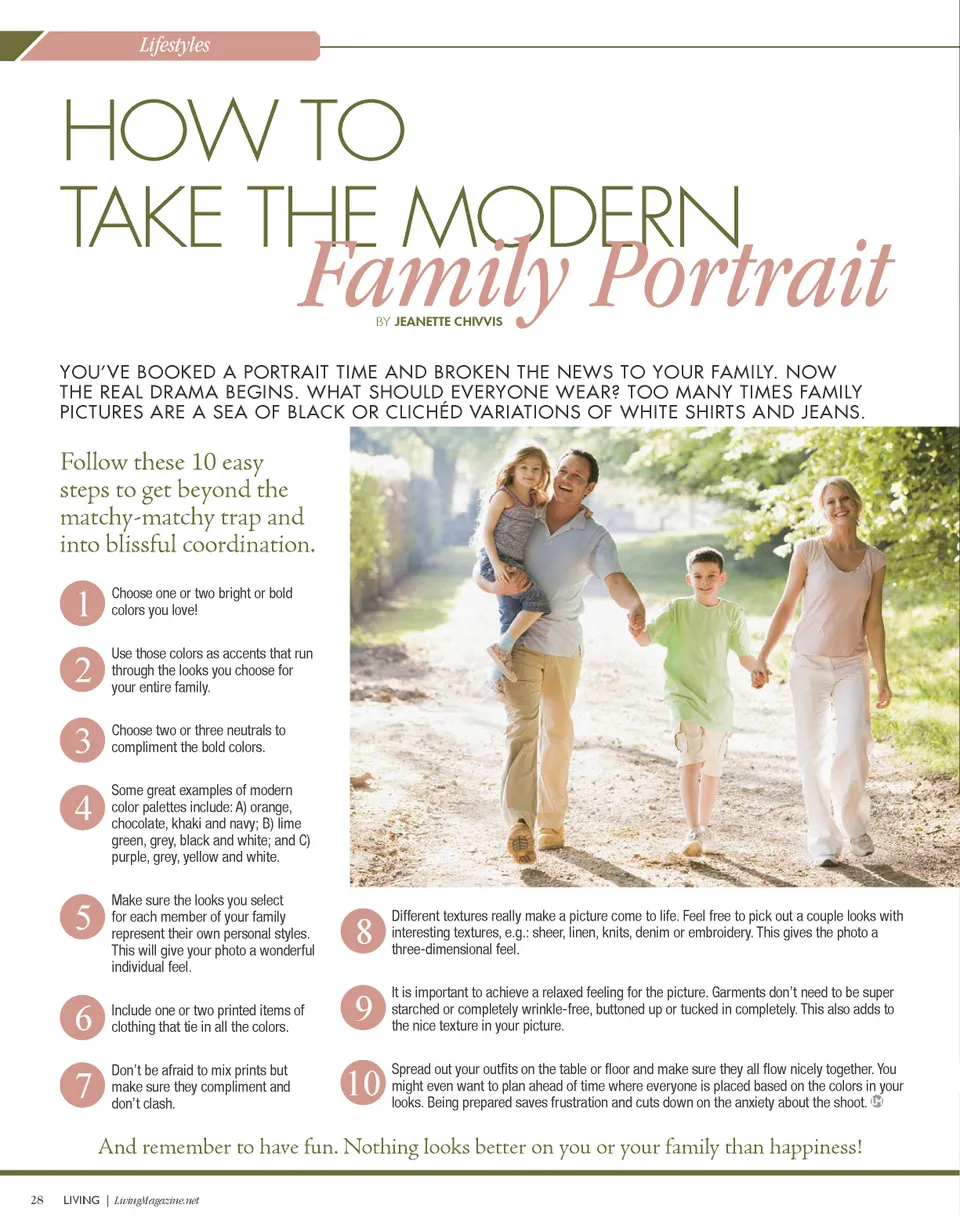 Lifestyles

HOW TO TAKE THE MODERN Family Portrait

BY JEANETTE CHIVVIS

YOU'VE BOOKED A PORTRAIT TIME AND BROKEN THE NEWS TO YOUR FAMILY. NOW THE REAL DRAMA BEGINS. WHAT SHOULD EVERYONE WEAR? TOO MANY TIMES FAMILY PICTURES ARE A SEA OF BLACK OR CLICHÉD VARIATIONS OF WHITE SHIRTS AND JEANS.

Follow these 10 easy steps to get beyond the matchy-matchy trap and into blissful coordination.

1 Choose one or two bright or bold colors you love!

2 Use those colors as accents that run through the looks you choose for your entire family.

3 Choose two or three neutrals to compliment the bold colors.

4 Some great examples of modern color palettes include: A) orange, chocolate, khaki and navy; B) lime green, grey, black and white; and C) purple, grey, yellow and white.

5 Make sure the looks you select for each member of your family represent their own personal styles. This will give your photo a wonderful individual feel.

6 Include one or two printed items of clothing that tie in all the colors.

7 Don't be afraid to mix prints but make sure they compliment and don't clash.

8 Different textures really make a picture come to life. Feel free to pick out a couple looks with interesting textures, e.g.: sheer, linen, knits, denim or embroidery. This gives the photo a three-dimensional feel.

9 It is important to achieve a relaxed feeling for the picture. Garments don't need to be super starched or completely wrinkle-free, buttoned up or tucked in completely. This also adds to the nice texture in your picture.

10 Spread out your outfits on the table or floor and make sure they all flow nicely together. You might even want to plan ahead of time where everyone is placed based on the colors in your looks. Being prepared saves frustration and cuts down on the anxiety about the shoot.

And remember to have fun. Nothing looks better on you or your family than happiness!

28 LIVING | LivingMagazine.net